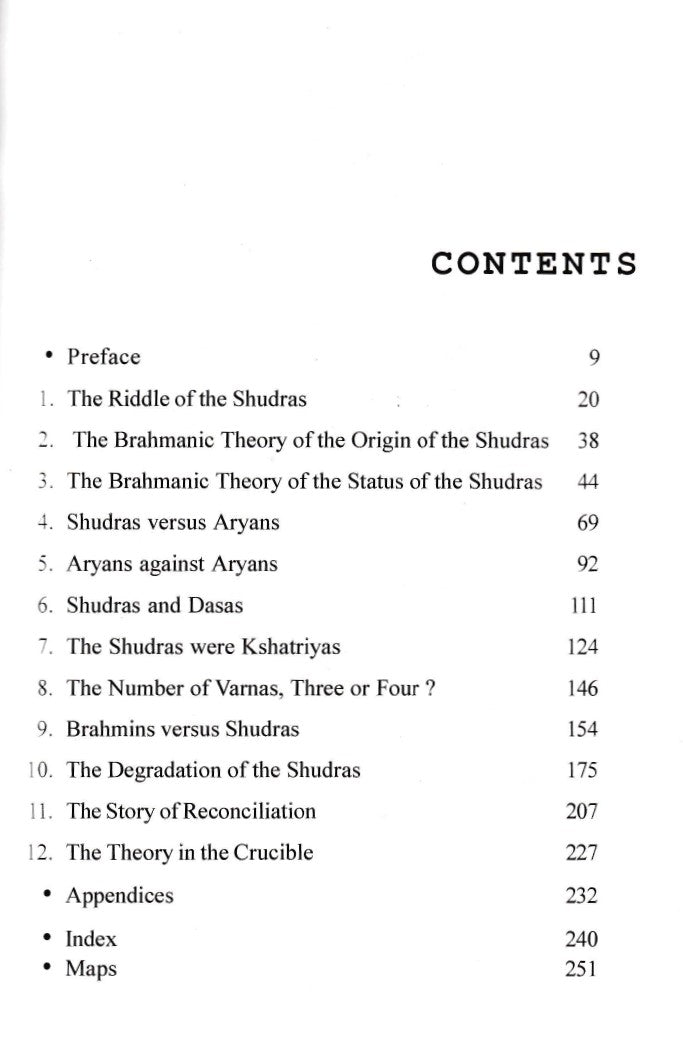 CONTENTS

• Preface 9
1. The Riddle of the Shudras 20
2. The Brahmanic Theory of the Origin of the Shudras 38
3. The Brahmanic Theory of the Status of the Shudras 44
4. Shudras versus Aryans 69
5. Aryans against Aryans 92
6. Shudras and Dasas 111
7. The Shudras were Kshatriyas 124
8. The Number of Varnas, Three or Four ? 146
9. Brahmins versus Shudras 154
10. The Degradation of the Shudras 175
11. The Story of Reconciliation 207
12. The Theory in the Crucible 227
• Appendices 232
• Index 240
• Maps 251